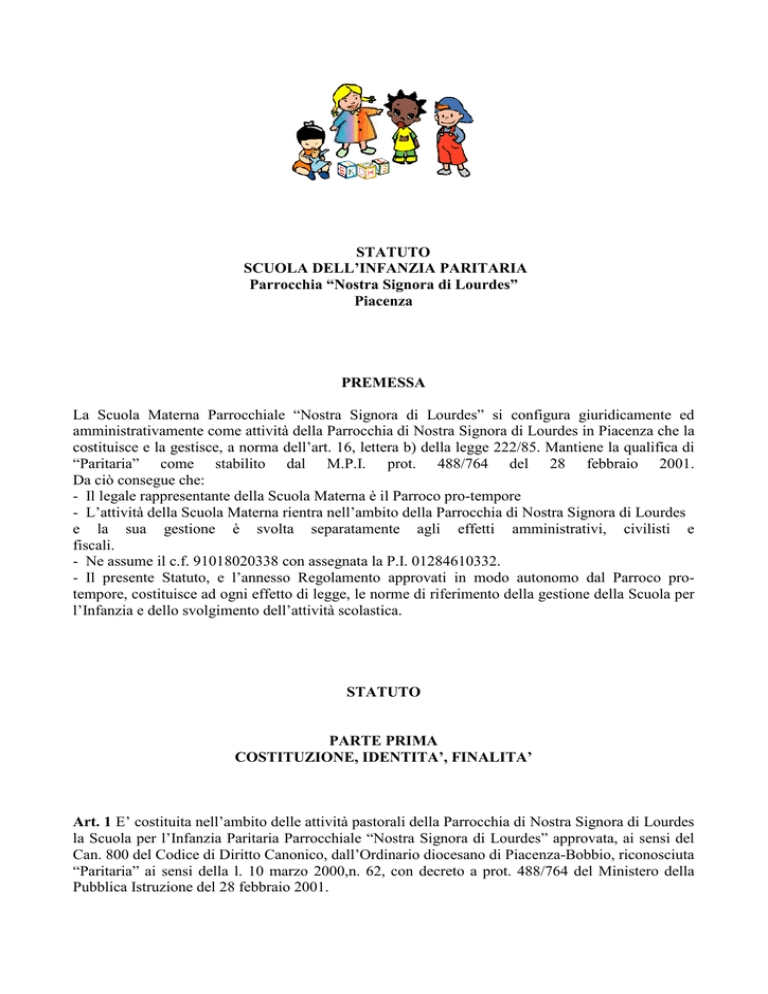 STATUTO
SCUOLA DELL'INFANZIA PARITARIA
Parrocchia "Nostra Signora di Lourdes"
Piacenza

PREMESSA

La Scuola Materna Parrocchiale "Nostra Signora di Lourdes" si configura giuridicamente ed amministrativamente come attività della Parrocchia di Nostra Signora di Lourdes in Piacenza che la costituisce e la gestisce, a norma dell'art. 16, lettera b) della legge 222/85. Mantiene la qualifica di "Paritaria" come stabilito dal M.P.I. prot. 488/764 del 28 febbraio 2001.
Da ciò consegue che:
- Il legale rappresentante della Scuola Materna è il Parroco pro-tempore
- L'attività della Scuola Materna rientra nell'ambito della Parrocchia di Nostra Signora di Lourdes e la sua gestione è svolta separatamente agli effetti amministrativi, civilisti e fiscali.
- Ne assume il c.f. 91018020338 con assegnata la P.I. 01284610332.
- Il presente Statuto, e l'annesso Regolamento approvati in modo autonomo dal Parroco pro-tempore, costituisce ad ogni effetto di legge, le norme di riferimento della gestione della Scuola per l'Infanzia e dello svolgimento dell'attività scolastica.

STATUTO

PARTE PRIMA
COSTITUZIONE, IDENTITA', FINALITA'

Art. 1 E' costituita nell'ambito delle attività pastorali della Parrocchia di Nostra Signora di Lourdes la Scuola per l'Infanzia Paritaria Parrocchiale "Nostra Signora di Lourdes" approvata, ai sensi del Can. 800 del Codice di Diritto Canonico, dall'Ordinario diocesano di Piacenza-Bobbio, riconosciuta "Paritaria" ai sensi della l. 10 marzo 2000,n. 62, con decreto a prot. 488/764 del Ministero della Pubblica Istruzione del 28 febbraio 2001.